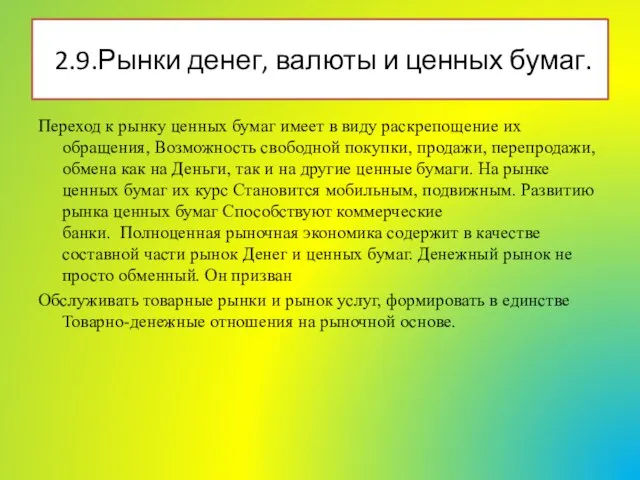 2.9.Рынки денег, валюты и ценных бумаг.

Переход к рынку ценных бумаг имеет в виду раскрепощение их обращения, Возможность свободной покупки, продажи, перепродажи, обмена как на Деньги, так и на другие ценные бумаги. На рынке ценных бумаг их курс Становится мобильным, подвижным. Развитию рынка ценных бумаг Способствуют коммерческие банки. Полноценная рыночная экономика содержит в качестве составной части рынок Денег и ценных бумаг. Денежный рынок не просто обменный. Он призван

Обслуживать товарные рынки и рынок услуг, формировать в единстве Товарно-денежные отношения на рыночной основе.